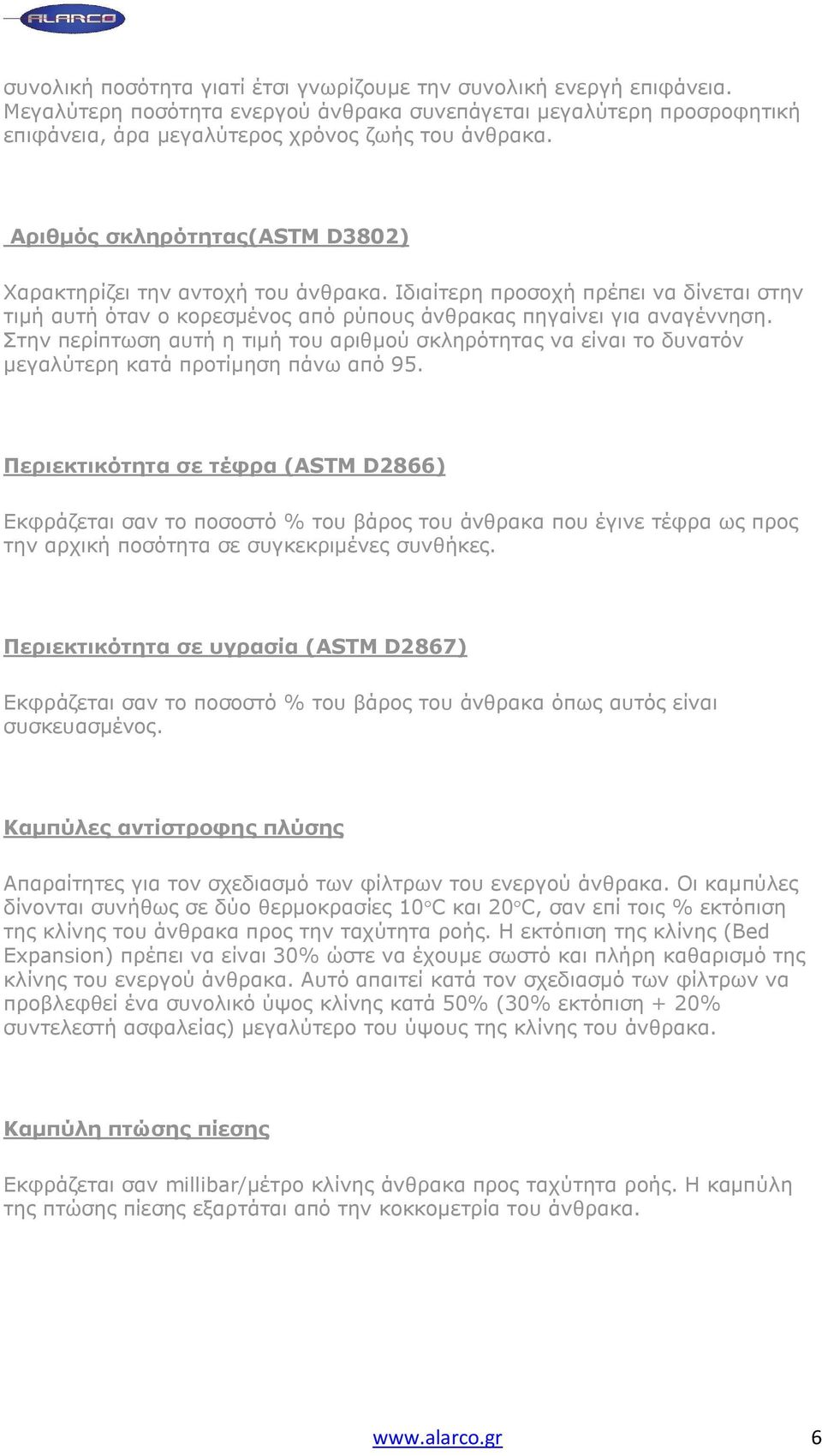 ALARCO

συνολική ποσότητα γιατί έτσι γνωρίζουμε την συνολική ενεργή επιφάνεια. Μεγαλύτερη ποσότητα ενεργού άνθρακα συνεπάγεται μεγαλύτερη προσροφητική επιφάνεια, άρα μεγαλύτερος χρόνος ζωής του άνθρακα.

Αριθμός σκληρότητας(ASTM D3802)

Χαρακτηρίζει την αντοχή του άνθρακα. Ιδιαίτερη προσοχή πρέπει να δίνεται στην τιμή αυτή όταν ο κορεσμένος από ρύπους άνθρακας πηγαίνει για αναγέννηση. Στην περίπτωση αυτή η τιμή του αριθμού σκληρότητας να είναι το δυνατόν μεγαλύτερη κατά προτίμηση πάνω από 95.

Περιεκτικότητα σε τέφρα (ASTM D2866)

Εκφράζεται σαν το ποσοστό % του βάρος του άνθρακα που έγινε τέφρα ως προς την αρχική ποσότητα σε συγκεκριμένες συνθήκες.

Περιεκτικότητα σε υγρασία (ASTM D2867)

Εκφράζεται σαν το ποσοστό % του βάρος του άνθρακα όπως αυτός είναι συσκευασμένος.

Καμπύλες αντίστροφης πλύσης

Απαραίτητες για τον σχεδιασμό των φίλτρων του ενεργού άνθρακα. Οι καμπύλες δίνονται συνήθως σε δύο θερμοκρασίες 10°C και 20°C, σαν επί τοις % εκτόπιση της κλίνης του άνθρακα προς την ταχύτητα ροής. Η εκτόπιση της κλίνης (Bed Expansion) πρέπει να είναι 30% ώστε να έχουμε σωστό και πλήρη καθαρισμό της κλίνης του ενεργού άνθρακα. Αυτό απαιτεί κατά τον σχεδιασμό των φίλτρων να προβλεφθεί ένα συνολικό ύψος κλίνης κατά 50% (30% εκτόπιση + 20% συντελεστή ασφαλείας) μεγαλύτερο του ύψους της κλίνης του άνθρακα.

Καμπύλη πτώσης πίεσης

Εκφράζεται σαν millibar/μέτρο κλίνης άνθρακα προς ταχύτητα ροής. Η καμπύλη της πτώσης πίεσης εξαρτάται από την κοκκομετρία του άνθρακα.

www.alarco.gr 6